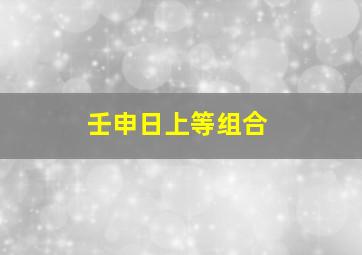 壬申日上等组合